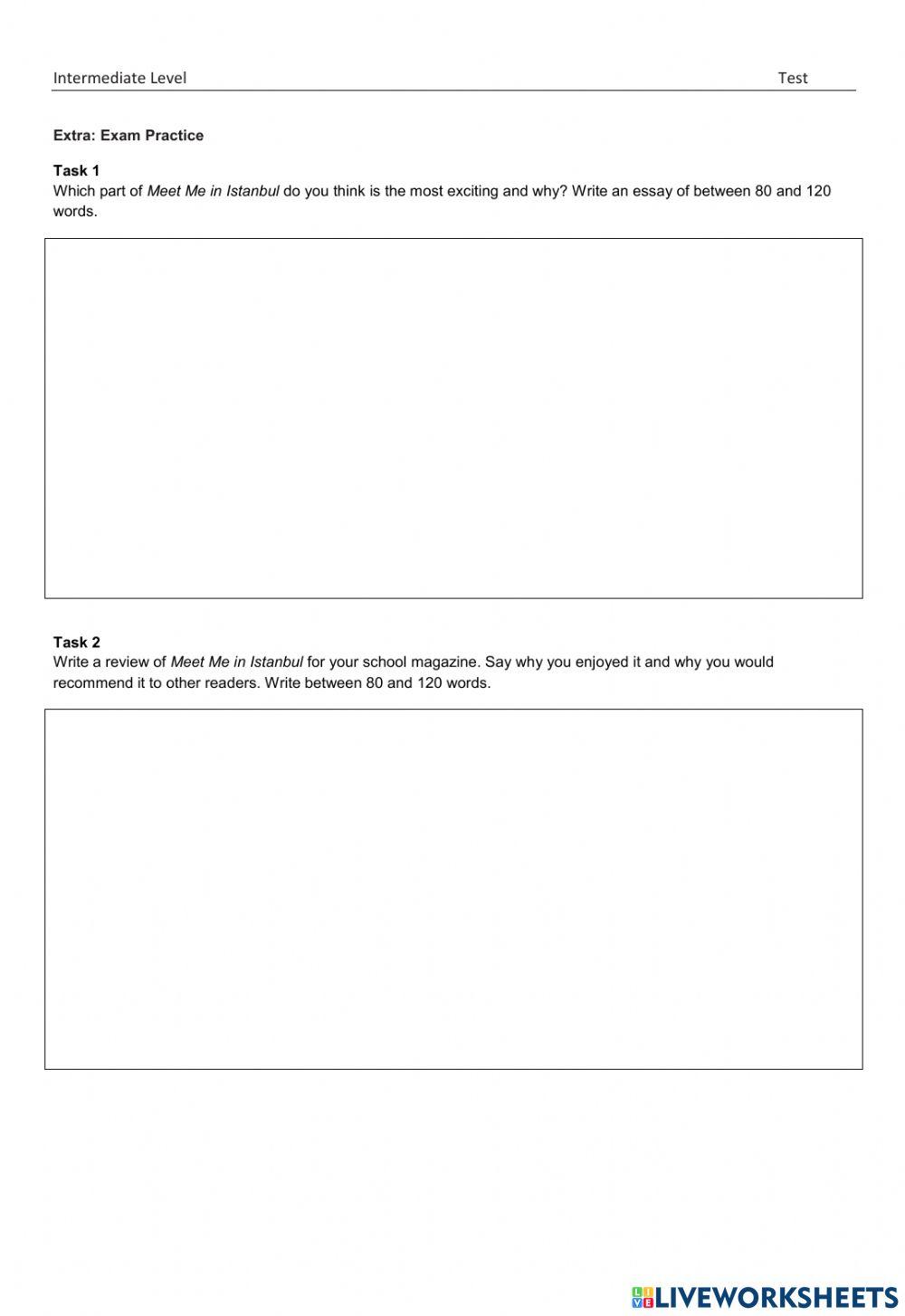 Intermediate Level Test

Extra: Exam Practice

Task 1
Which part of Meet Me in Istanbul do you think is the most exciting and why? Write an essay of between 80 and 120 words.

Task 2
Write a review of Meet Me in Istanbul for your school magazine. Say why you enjoyed it and why you would recommend it to other readers. Write between 80 and 120 words.

LIVEWORKSHEETS